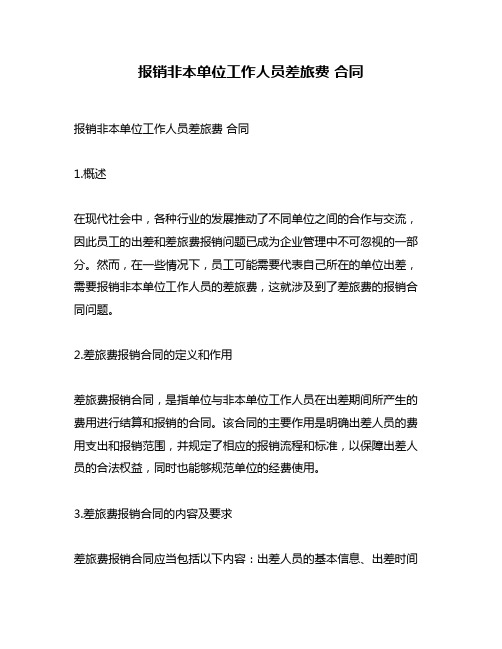 报销非本单位工作人员差旅费 合同

报销非本单位工作人员差旅费 合同

1.概述

在现代社会中，各种行业的发展推动了不同单位之间的合作与交流，因此员工的出差和差旅费报销问题已成为企业管理中不可忽视的一部分。然而，在一些情况下，员工可能需要代表自己所在的单位出差，需要报销非本单位工作人员的差旅费，这就涉及到了差旅费的报销合同问题。

2.差旅费报销合同的定义和作用

差旅费报销合同，是指单位与非本单位工作人员在出差期间所产生的费用进行结算和报销的合同。该合同的主要作用是明确出差人员的费用支出和报销范围，并规定了相应的报销流程和标准，以保障出差人员的合法权益，同时也能够规范单位的经费使用。

3.差旅费报销合同的内容及要求

差旅费报销合同应当包括以下内容：出差人员的基本信息、出差时间